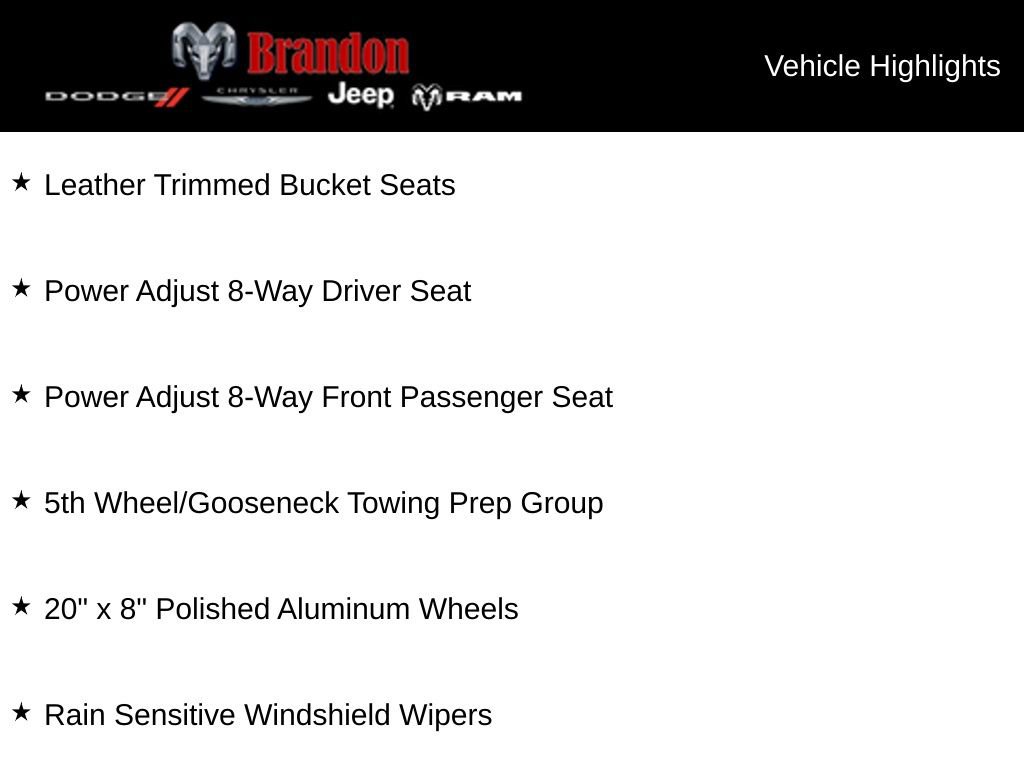 Brandon
DODGE CHRYSLER Jeep RAM

Vehicle Highlights

★ Leather Trimmed Bucket Seats

★ Power Adjust 8-Way Driver Seat

★ Power Adjust 8-Way Front Passenger Seat

★ 5th Wheel/Gooseneck Towing Prep Group

★ 20" x 8" Polished Aluminum Wheels

★ Rain Sensitive Windshield Wipers